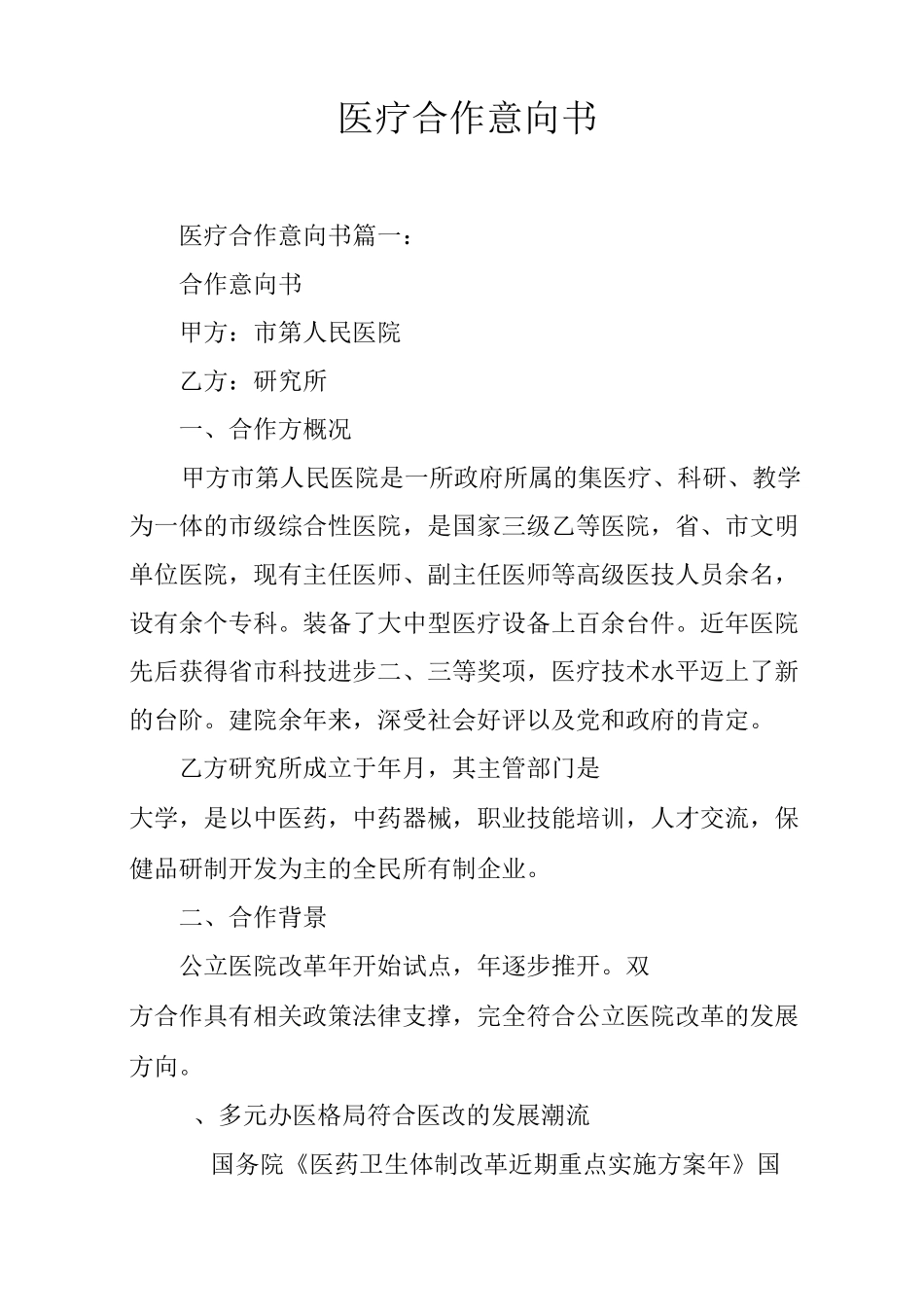 医疗合作意向书

医疗合作意向书篇一：

合作意向书

甲方：市第人民医院

乙方：研究所

一、合作方概况

甲方市第人民医院是一所政府所属的集医疗、科研、教学为一体的市级综合性医院，是国家三级乙等医院，省、市文明单位医院，现有主任医师、副主任医师等高级医技人员余名，设有余个专科。装备了大中型医疗设备上百余台件。近年医院先后获得省市科技进步二、三等奖项，医疗技术水平迈上了新的台阶。建院余年来，深受社会好评以及党和政府的肯定。

乙方研究所成立于年月，其主管部门是大学，是以中医药，中药器械，职业技能培训，人才交流，保健品研制开发为主的全民所有制企业。

二、合作背景

公立医院改革年开始试点，年逐步推开。双方合作具有相关政策法律支撑，完全符合公立医院改革的发展方向。

、多元办医格局符合医改的发展潮流

国务院《医药卫生体制改革近期重点实施方案年》国